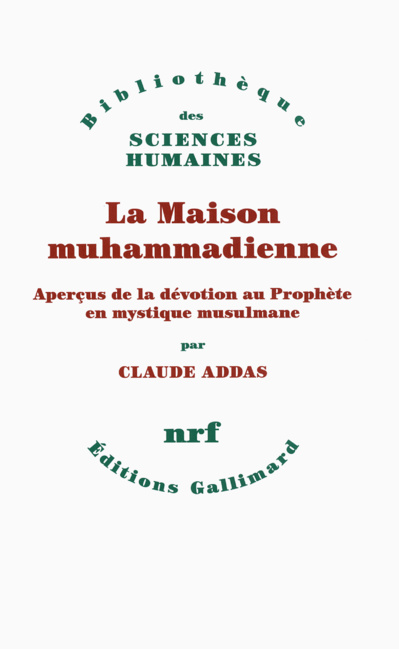 Bibliothèque
des
SCIENCES
HUMAINES

La Maison muhammadienne

Aperçus de la dévotion au Prophète en mystique musulmane

par

CLAUDE ADDAS

nrf

Éditions Gallimard